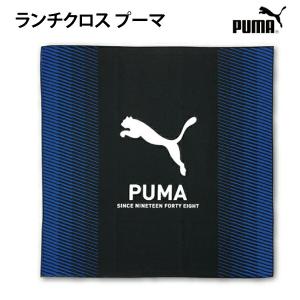 ランチクロス プーマ

PUMA

PUMA

SINCE NINETEEN FORTY EIGHT